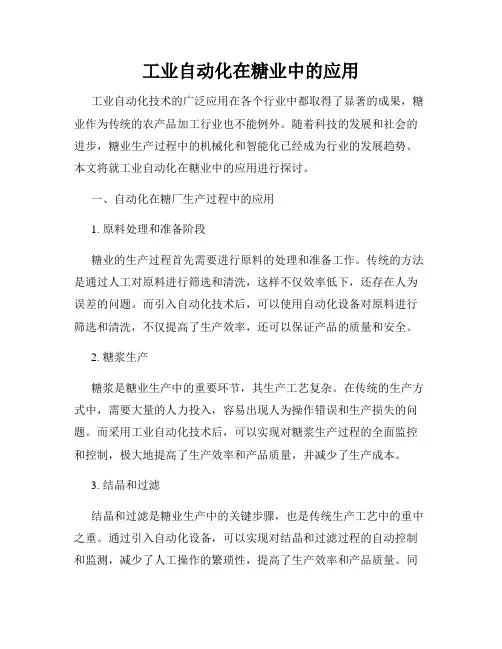 工业自动化在糖业中的应用

工业自动化技术的广泛应用在各个行业中都取得了显著的成果，糖业作为传统的农产品加工行业也不能例外。随着科技的发展和社会的进步，糖业生产过程中的机械化和智能化已经成为行业的发展趋势。本文将就工业自动化在糖业中的应用进行探讨。

一、自动化在糖厂生产过程中的应用

1. 原料处理和准备阶段

糖业的生产过程首先需要进行原料的处理和准备工作。传统的方法是通过人工对原料进行筛选和清洗，这样不仅效率低下，还存在人为误差的问题。而引入自动化技术后，可以使用自动化设备对原料进行筛选和清洗，不仅提高了生产效率，还可以保证产品的质量和安全。

2. 糖浆生产

糖浆是糖业生产中的重要环节，其生产工艺复杂。在传统的生产方式中，需要大量的人力投入，容易出现人为操作错误和生产损失的问题。而采用工业自动化技术后，可以实现对糖浆生产过程的全面监控和控制，极大地提高了生产效率和产品质量，并减少了生产成本。

3. 结晶和过滤

结晶和过滤是糖业生产中的关键步骤，也是传统生产工艺中的重中之重。通过引入自动化设备，可以实现对结晶和过滤过程的自动控制和监测，减少了人工操作的繁琐性，提高了生产效率和产品质量。同